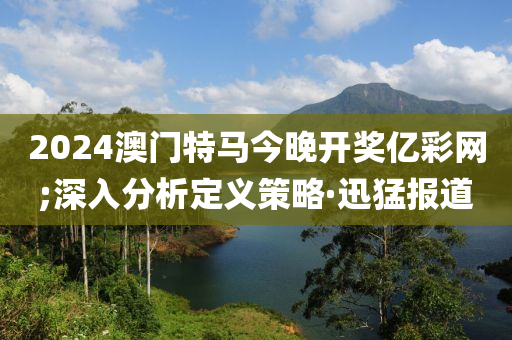 2024澳门特马今晚开奖亿彩网;深入分析定义策略·迅猛报道